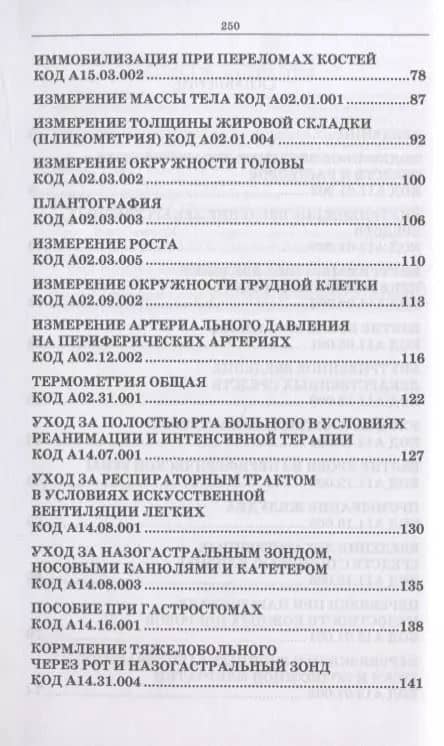 250

ИММОБИЛИЗАЦИЯ ПРИ ПЕРЕЛОМАХ КОСТЕЙ КОД А15.03.002 ..........78

ИЗМЕРЕНИЕ МАССЫ ТЕЛА КОД А02.01.001 ..........87

ИЗМЕРЕНИЕ ТОЛЩИНЫ ЖИРОВОЙ СКЛАДКИ (ПЛИКОМЕТРИЯ) КОД А02.01.004 ..........92

ИЗМЕРЕНИЕ ОКРУЖНОСТИ ГОЛОВЫ КОД А02.03.002 ..........100

ПЛАНТОГРАФИЯ КОД А02.03.003 ..........106

ИЗМЕРЕНИЕ РОСТА КОД А02.03.005 ..........110

ИЗМЕРЕНИЕ ОКРУЖНОСТИ ГРУДНОЙ КЛЕТКИ КОД А02.09.002 ..........113

ИЗМЕРЕНИЕ АРТЕРИАЛЬНОГО ДАВЛЕНИЯ НА ПЕРИФЕРИЧЕСКИХ АРТЕРИЯХ КОД А02.12.002 ..........116

ТЕРМОМЕТРИЯ ОБЩАЯ КОД А02.31.001 ..........122

УХОД ЗА ПОЛОСТЬЮ РТА БОЛЬНОГО В УСЛОВИЯХ РЕАНИМАЦИИ И ИНТЕНСИВНОЙ ТЕРАПИИ КОД А14.07.001 ..........127

УХОД ЗА РЕСПИРАТОРНЫМ ТРАКТОМ В УСЛОВИЯХ ИСКУССТВЕННОЙ ВЕНТИЛЯЦИИ ЛЕГКИХ КОД А14.08.001 ..........130

УХОД ЗА НАЗОГАСТРАЛЬНЫМ ЗОНДОМ, НОСОВЫМИ КАНЮЛЯМИ И КАТЕТЕРОМ КОД А14.08.003 ..........135

ПОСОБИЕ ПРИ ГАСТРОСТОМАХ КОД А14.16.001 ..........138

КОРМЛЕНИЕ ТЯЖЕЛОБОЛЬНОГО ЧЕРЕЗ РОТ И НАЗОГАСТРАЛЬНЫЙ ЗОНД КОД А14.31.004 ..........141